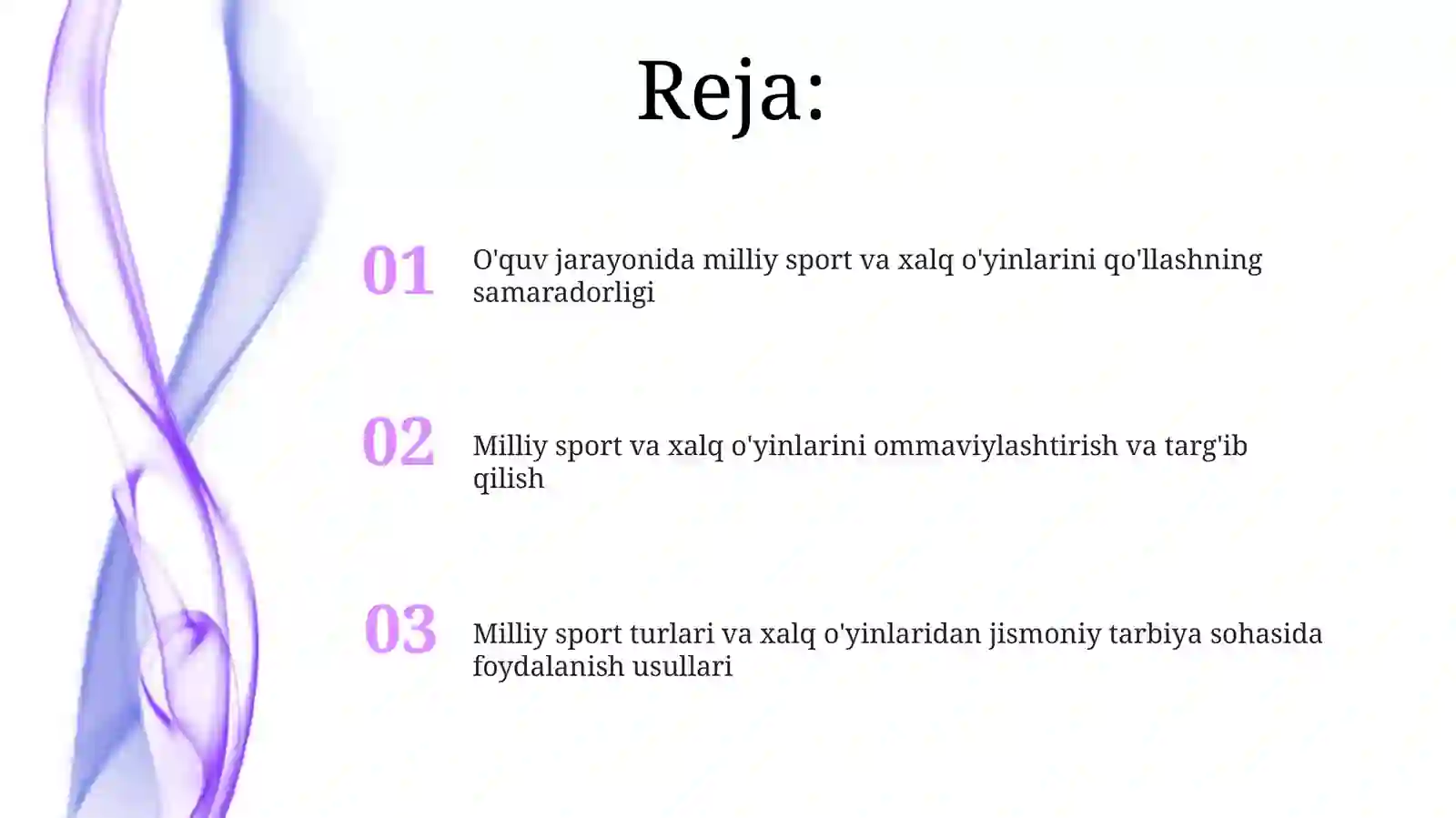 Reja:

01 O'quv jarayonida milliy sport va xalq o'yinlarini qo'llashning samaradorligi

02 Milliy sport va xalq o'yinlarini ommaviylashtirish va targ'ib qilish

03 Milliy sport turlari va xalq o'yinlaridan jismoniy tarbiya sohasida foydalanish usullari